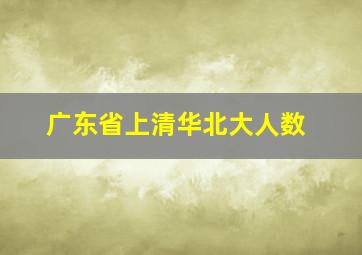 广东省上清华北大人数